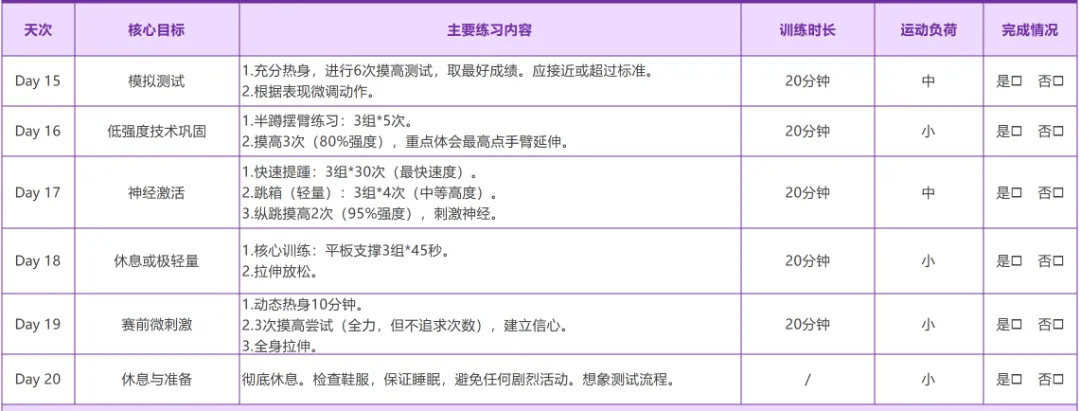 | 天次 | 核心目标 | 主要练习内容 | 训练时长 | 运动负荷 | 完成情况 |
|---|---|---|---|---|---|
| Day 15 | 模拟测试 | 1.充分热身，进行6次摸高测试，取最好成绩。应接近或超过标准。 2.根据表现微调动作。 | 20分钟 | 中 | 是☐ 否☐ |
| Day 16 | 低强度技术巩固 | 1.半蹲摆臂练习：3组*5次。 2.摸高3次（80%强度），重点体会最高点手臂延伸。 | 20分钟 | 小 | 是☐ 否☐ |
| Day 17 | 神经激活 | 1.快速提踵：3组*30次（最快速度）。 2.跳箱（轻量）：3组*4次（中等高度）。 3.纵跳摸高2次（95%强度），刺激神经。 | 20分钟 | 中 | 是☐ 否☐ |
| Day 18 | 休息或极轻量 | 1.核心训练：平板支撑3组*45秒。 2.拉伸放松。 | 20分钟 | 小 | 是☐ 否☐ |
| Day 19 | 赛前微刺激 | 1.动态热身10分钟。 2.3次摸高尝试（全力，但不追求次数），建立信心。 3.全身拉伸。 | 20分钟 | 小 | 是☐ 否☐ |
| Day 20 | 休息与准备 | 彻底休息。检查鞋服，保证睡眠，避免任何剧烈活动。想象测试流程。 | / | 小 | 是☐ 否☐ |